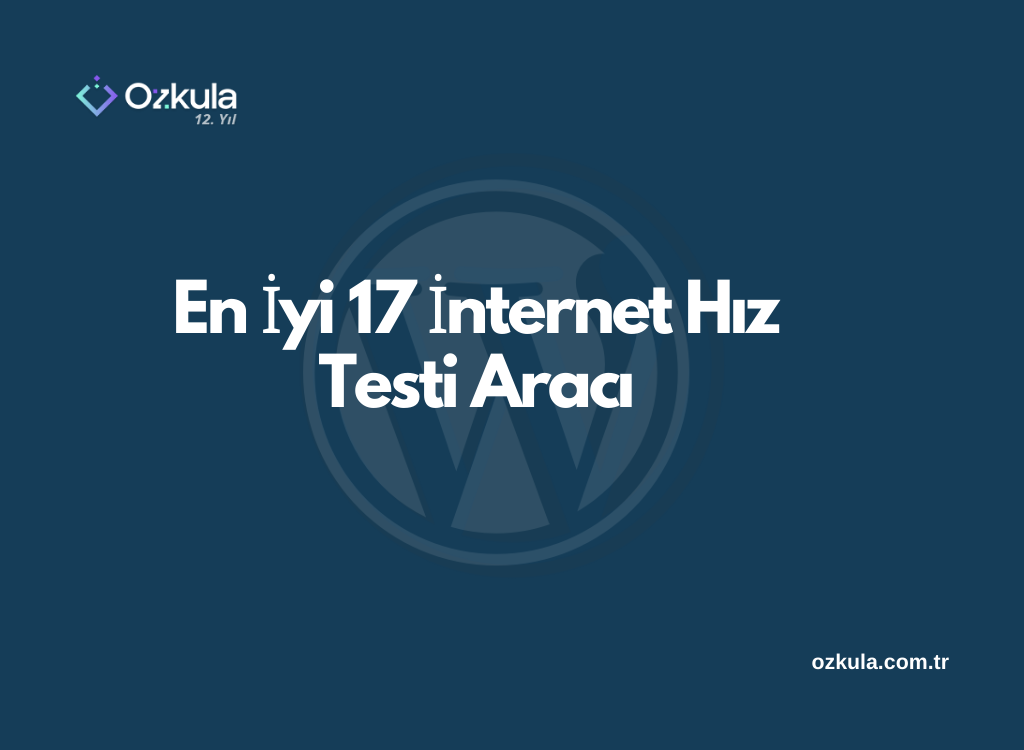 Ozkula
12. Yıl

En İyi 17 İnternet Hız Testi Aracı

ozkula.com.tr